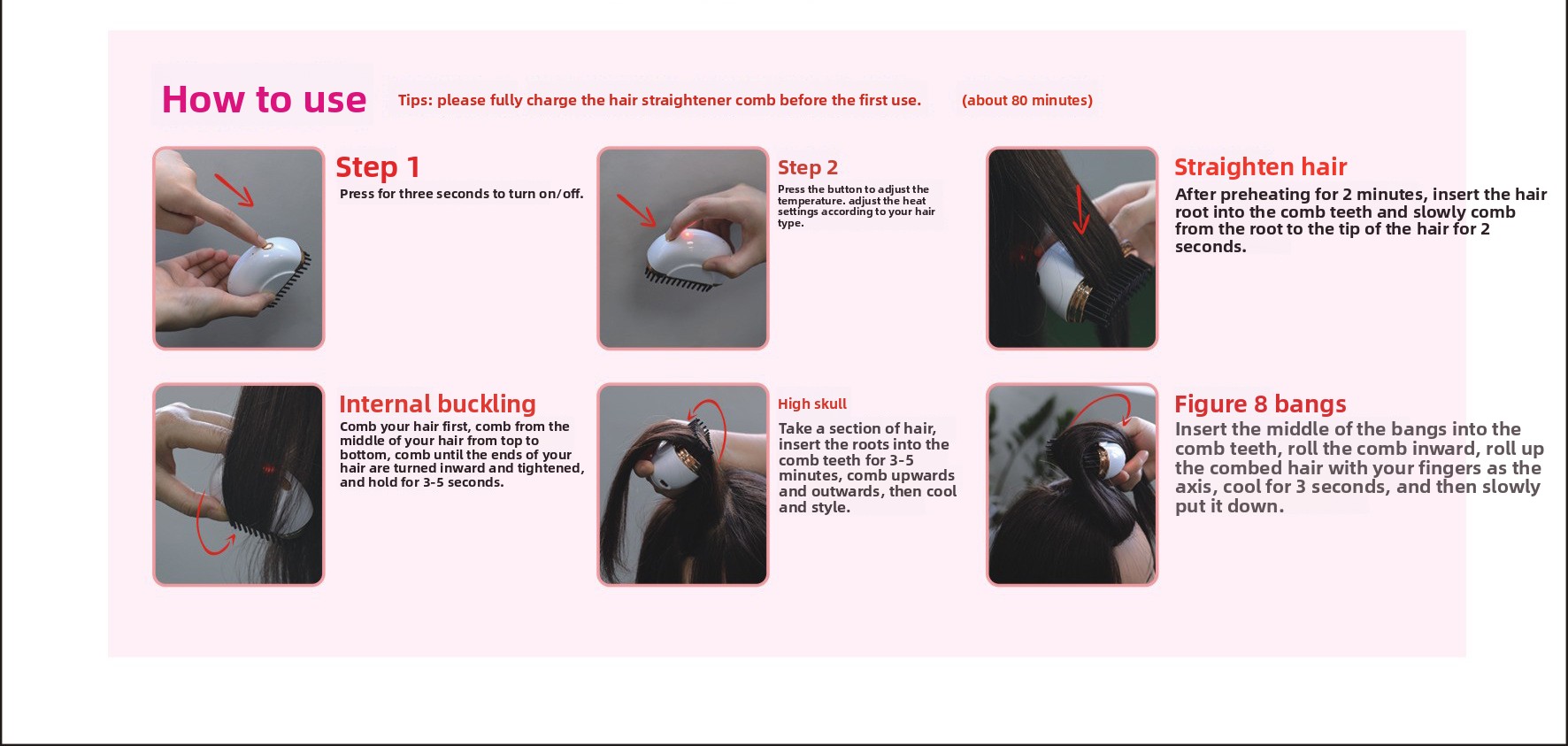 How to use

Tips: please fully charge the hair straightener comb before the first use. (about 80 minutes)

Step 1
Press for three seconds to turn on/off.

Step 2
Press the button to adjust the temperature. adjust the heat settings according to your hair type.

Straighten hair
After preheating for 2 minutes, insert the hair root into the comb teeth and slowly comb from the root to the tip of the hair for 2 seconds.

Internal buckling
Comb your hair first, comb from the middle of your hair from top to bottom, comb until the ends of your hair are turned inward and tightened, and hold for 3-5 seconds.

High skull
Take a section of hair, insert the roots into the comb teeth for 3-5 minutes, comb upwards and outwards, then cool and style.

Figure 8 bangs
Insert the middle of the bangs into the comb teeth, roll the comb inward, roll up the combed hair with your fingers as the axis, cool for 3 seconds, and then slowly put it down.